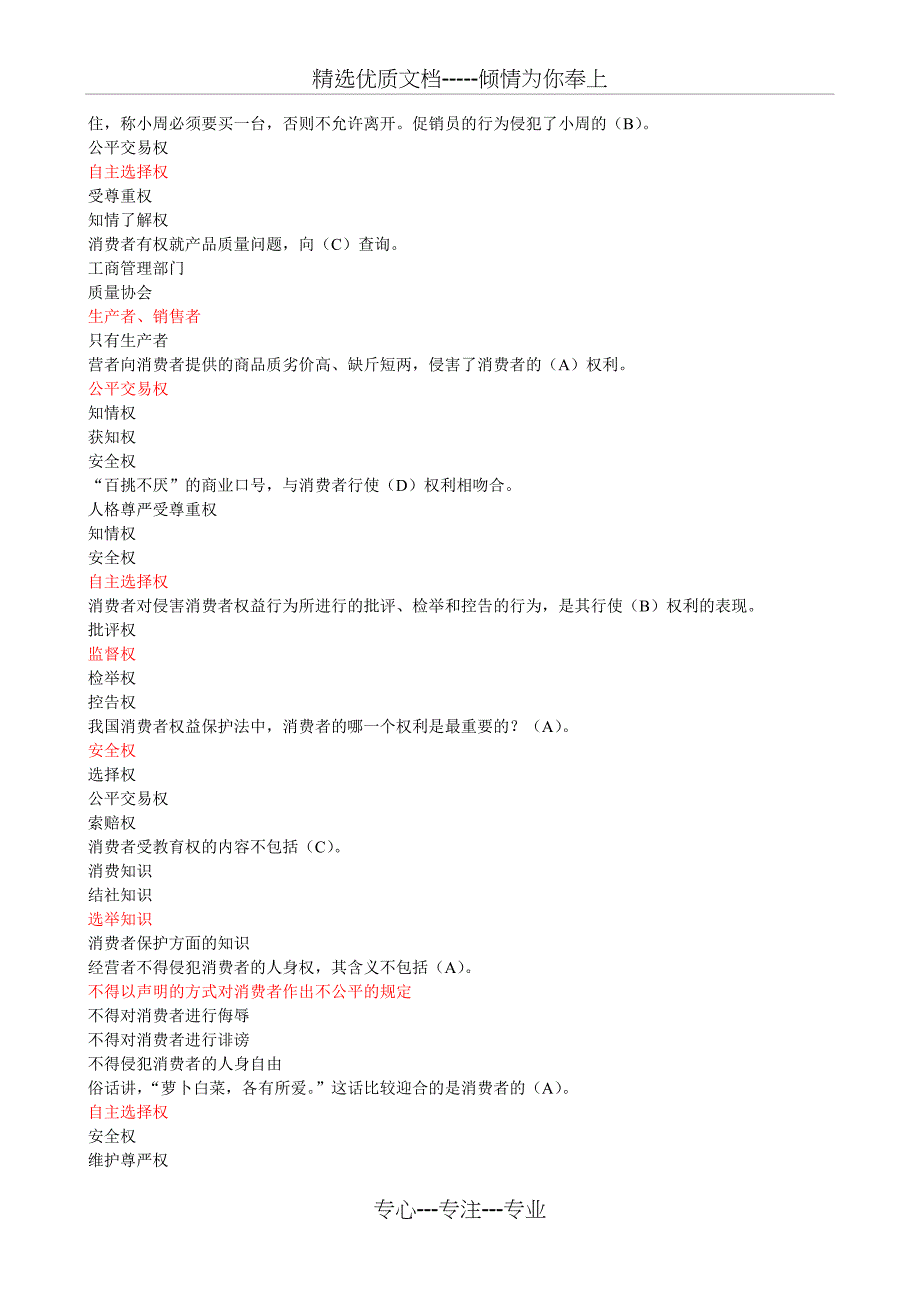 精选优质文档-----倾情为你奉上

住，称小周必须要买一台，否则不允许离开。促销员的行为侵犯了小周的（B）。
公平交易权
自主选择权
受尊重权
知情了解权
消费者有权就产品质量问题，向（C）查询。
工商管理部门
质量协会
生产者、销售者
只有生产者
营者向消费者提供的商品质劣价高、缺斤短两，侵害了消费者的（A）权利。
公平交易权
知情权
获知权
安全权
“百挑不厌”的商业口号，与消费者行使（D）权利相吻合。
人格尊严受尊重权
知情权
安全权
自主选择权
消费者对侵害消费者权益行为所进行的批评、检举和控告的行为，是其行使（B）权利的表现。
批评权
监督权
检举权
控告权
我国消费者权益保护法中，消费者的哪一个权利是最重要的？（A）。
安全权
选择权
公平交易权
索赔权
消费者受教育权的内容不包括（C）。
消费知识
结社知识
选举知识
消费者保护方面的知识
经营者不得侵犯消费者的人身权，其含义不包括（A）。
不得以声明的方式对消费者作出不公平的规定
不得对消费者进行侮辱
不得对消费者进行诽谤
不得侵犯消费者的人身自由
俗话讲，“萝卜白菜，各有所爱。”这话比较迎合的是消费者的（A）。
自主选择权
安全权
维护尊严权

专心---专注---专业